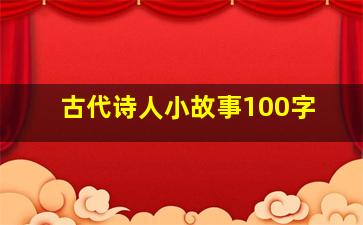 古代诗人小故事100字